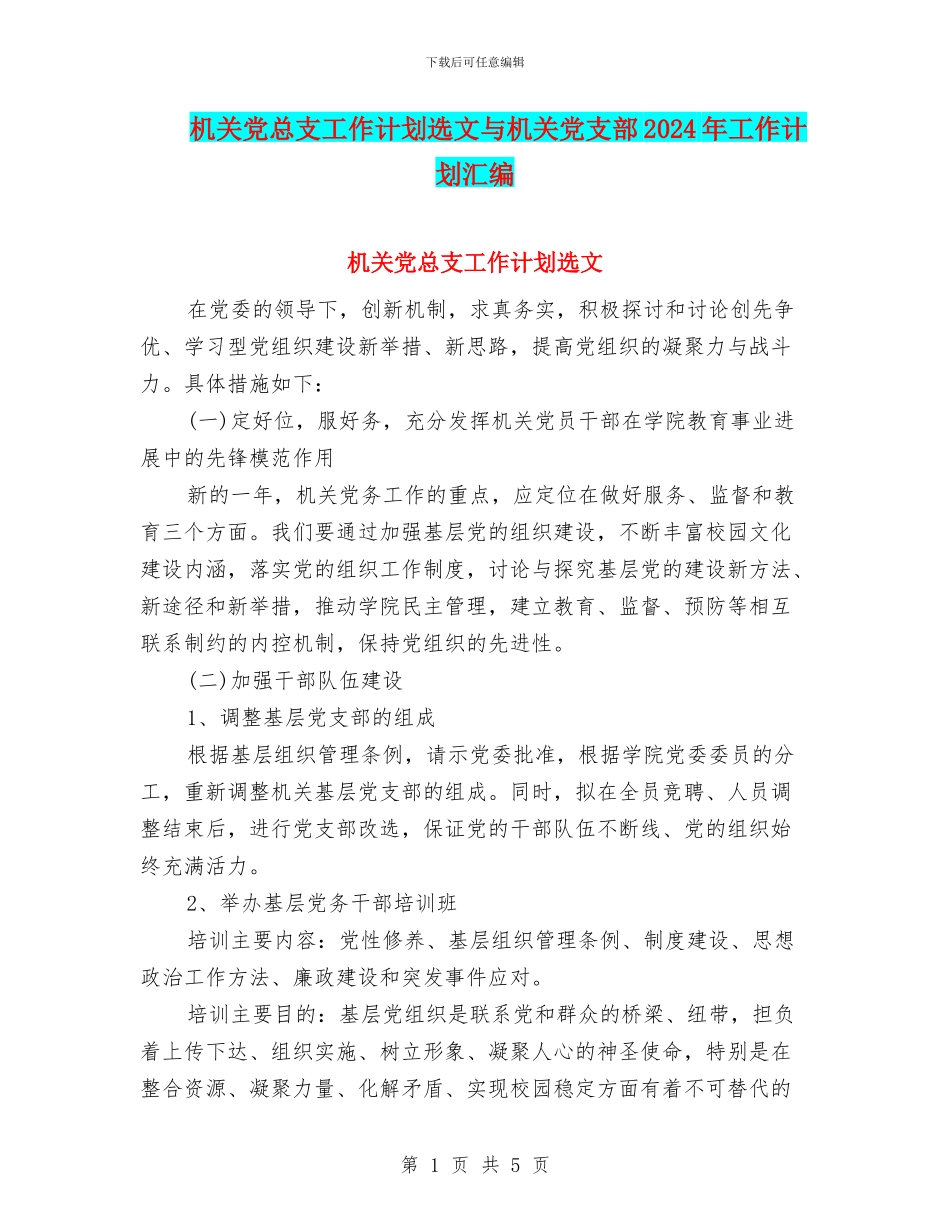 下载后可任意编辑

机关党总支工作计划选文与机关党支部2024年工作计划汇编

机关党总支工作计划选文

在党委的领导下，创新机制，求真务实，积极探讨和讨论创先争优、学习型党组织建设新举措、新思路，提高党组织的凝聚力与战斗力。具体措施如下：

(一)定好位，服好务，充分发挥机关党员干部在学院教育事业进展中的先锋模范作用

新的一年，机关党务工作的重点，应定位在做好服务、监督和教育三个方面。我们要通过加强基层党的组织建设，不断丰富校园文化建设内涵，落实党的组织工作制度，讨论与探究基层党的建设新方法、新途径和新举措，推动学院民主管理，建立教育、监督、预防等相互联系制约的内控机制，保持党组织的先进性。

(二)加强干部队伍建设

1、调整基层党支部的组成

根据基层组织管理条例，请示党委批准，根据学院党委委员的分工，重新调整机关基层党支部的组成。同时，拟在全员竞聘、人员调整结束后，进行党支部改选，保证党的干部队伍不断线、党的组织始终充满活力。

2、举办基层党务干部培训班

培训主要内容：党性修养、基层组织管理条例、制度建设、思想政治工作方法、廉政建设和突发事件应对。

培训主要目的：基层党组织是联系党和群众的桥梁、纽带，担负着上传下达、组织实施、树立形象、凝聚人心的神圣使命，特别是在整合资源、凝聚力量、化解矛盾、实现校园稳定方面有着不可替代的

第 1 页 共 5 页